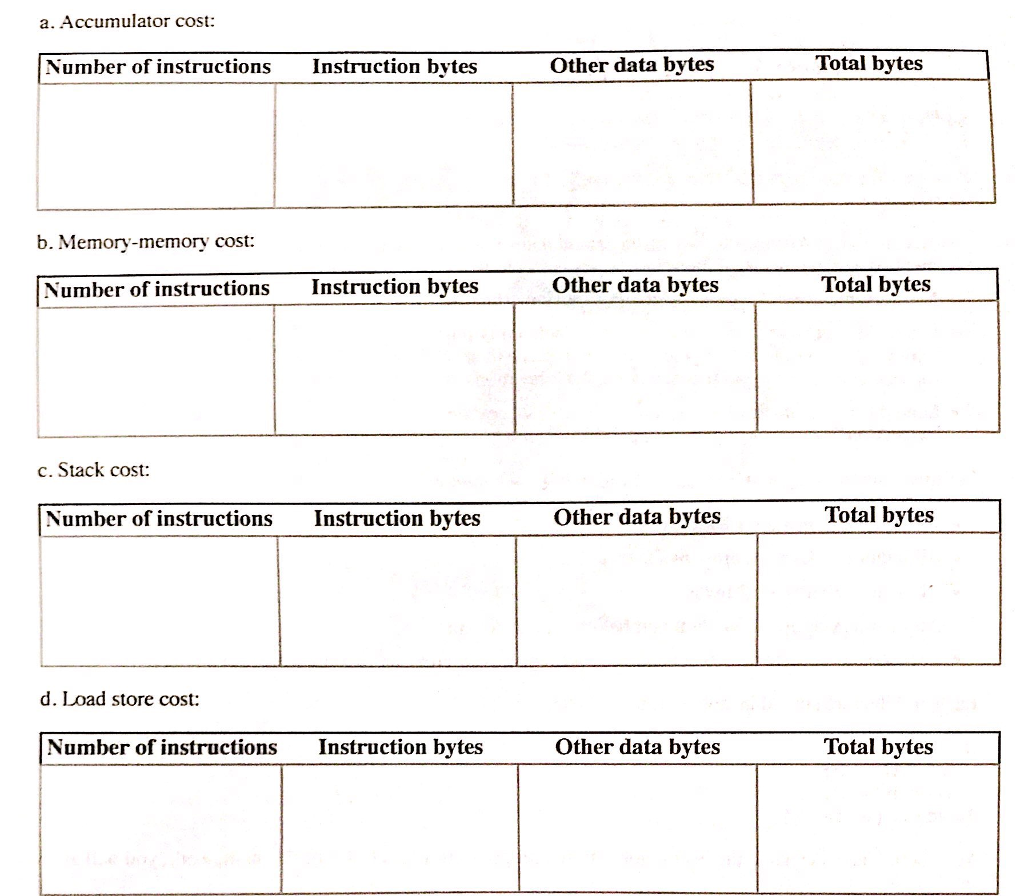 a. Accumulator cost:

| Number of instructions | Instruction bytes | Other data bytes | Total bytes |
|---|---|---|---|
| | | | |

b. Memory-memory cost:

| Number of instructions | Instruction bytes | Other data bytes | Total bytes |
|---|---|---|---|
| | | | |

c. Stack cost:

| Number of instructions | Instruction bytes | Other data bytes | Total bytes |
|---|---|---|---|
| | | | |

d. Load store cost:

| Number of instructions | Instruction bytes | Other data bytes | Total bytes |
|---|---|---|---|
| | | | |